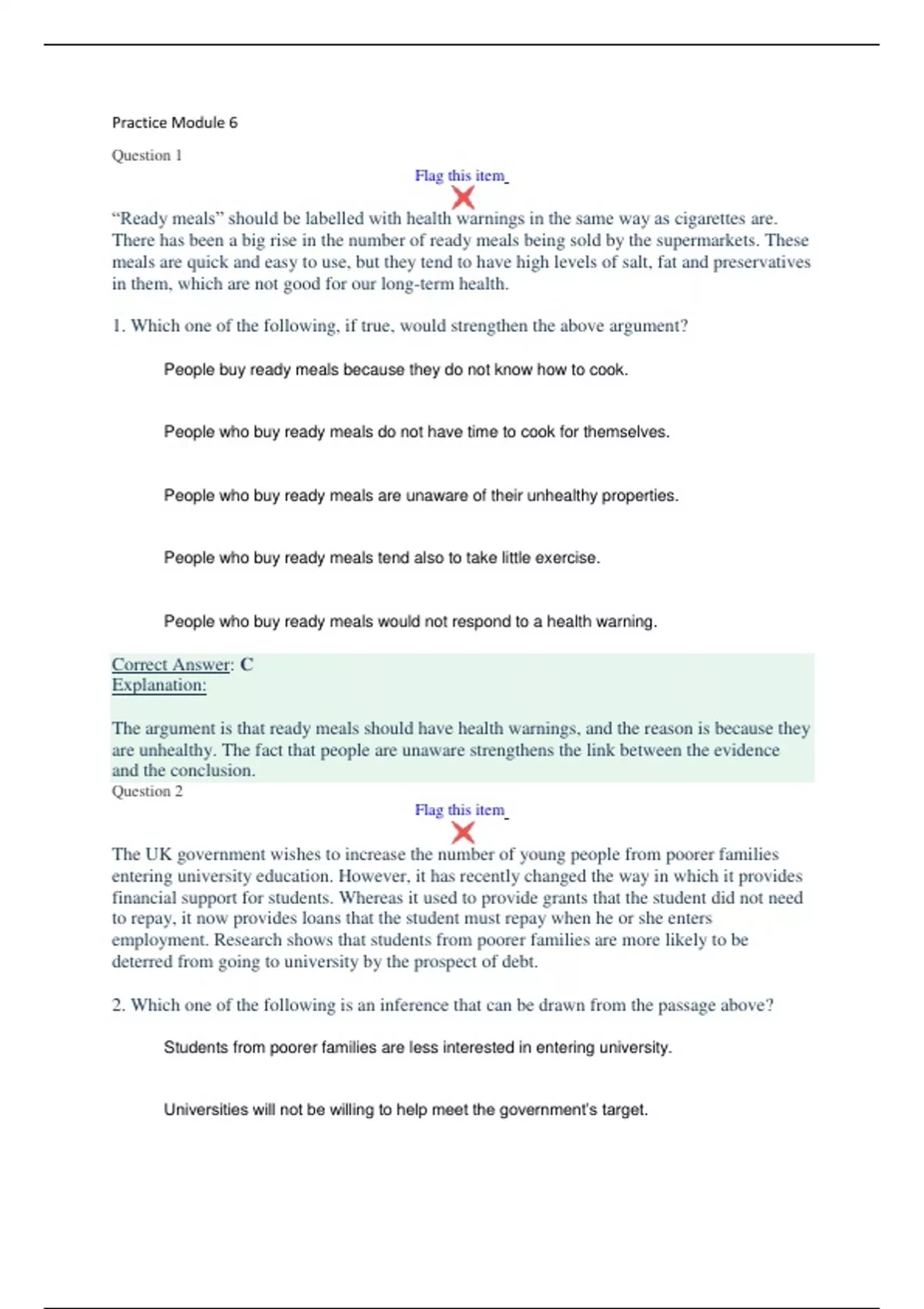 Practice Module 6

Question 1

Flag this item

“Ready meals” should be labelled with health warnings in the same way as cigarettes are. There has been a big rise in the number of ready meals being sold by the supermarkets. These meals are quick and easy to use, but they tend to have high levels of salt, fat and preservatives in them, which are not good for our long-term health.

1. Which one of the following, if true, would strengthen the above argument?

People buy ready meals because they do not know how to cook.

People who buy ready meals do not have time to cook for themselves.

People who buy ready meals are unaware of their unhealthy properties.

People who buy ready meals tend also to take little exercise.

People who buy ready meals would not respond to a health warning.

Correct Answer: C
Explanation:

The argument is that ready meals should have health warnings, and the reason is because they are unhealthy. The fact that people are unaware strengthens the link between the evidence and the conclusion.

Question 2

Flag this item

The UK government wishes to increase the number of young people from poorer families entering university education. However, it has recently changed the way in which it provides financial support for students. Whereas it used to provide grants that the student did not need to repay, it now provides loans that the student must repay when he or she enters employment. Research shows that students from poorer families are more likely to be deterred from going to university by the prospect of debt.

2. Which one of the following is an inference that can be drawn from the passage above?

Students from poorer families are less interested in entering university.

Universities will not be willing to help meet the government's target.